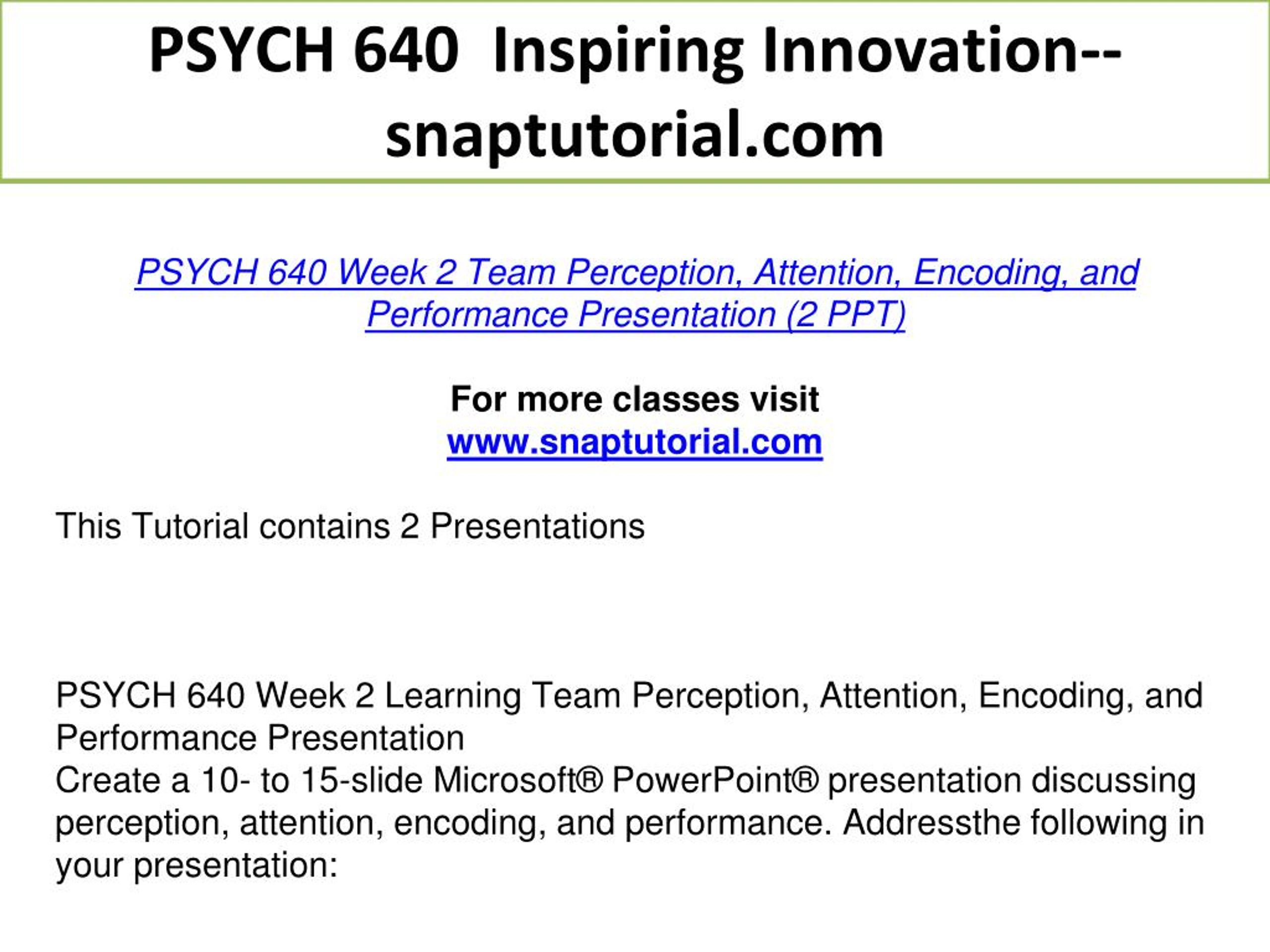 PSYCH 640 Inspiring Innovation--snaptutorial.com

PSYCH 640 Week 2 Team Perception, Attention, Encoding, and Performance Presentation (2 PPT)

For more classes visit
www.snaptutorial.com

This Tutorial contains 2 Presentations

PSYCH 640 Week 2 Learning Team Perception, Attention, Encoding, and Performance Presentation
Create a 10- to 15-slide Microsoft® PowerPoint® presentation discussing perception, attention, encoding, and performance. Addressthe following in your presentation: